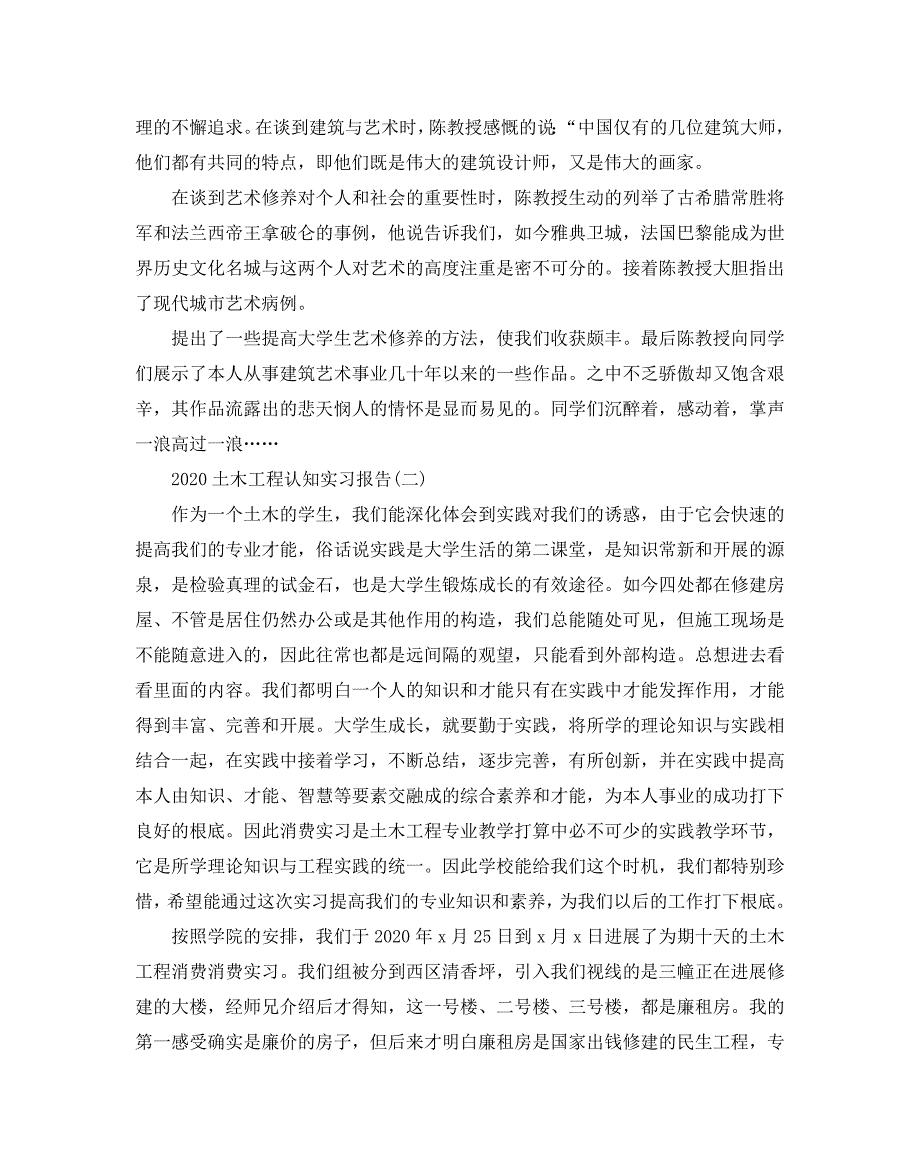 理的不懈追求。在谈到建筑与艺术时，陈教授感慨的说“中国仅有的几位建筑大师，他们都有共同的特点，即他们既是伟大的建筑设计师，又是伟大的画家。

在谈到艺术修养对个人和社会的重要性时，陈教授生动的列举了古希腊常胜将军和法兰西帝王拿破仑的事例，他说告诉我们，如今雅典卫城，法国巴黎能成为世界历史文化名城与这两个人对艺术的高度注重是密不可分的。接着陈教授大胆指出了现代城市艺术病例。

提出了一些提高大学生艺术修养的方法，使我们收获颇丰。最后陈教授向同学们展示了本人从事建筑艺术事业几十年以来的一些作品。之中不乏骄傲却又饱含艰辛，其作品流露出的悲天悯人的情怀是显而易见的。同学们沉醉着，感动着，掌声一浪高过一浪……

2020土木工程认知实习报告(二)

作为一个土木的学生，我们能深化体会到实践对我们的诱惑，由于它会快速的提高我们的专业才能，俗话说实践是大学生活的第二课堂，是知识常新和开展的源泉，是检验真理的试金石，也是大学生锻炼成长的有效途径。如今四处都在修建房屋、不管是居住仍然办公或是其他作用的构造，我们总能随处可见，但施工现场是不能随意进入的，因此往常也都是远间隔的观望，只能看到外部构造。总想进去看看里面的内容。我们都明白一个人的知识和才能只有在实践中才能发挥作用，才能得到丰富、完善和开展。大学生成长，就要勤于实践，将所学的理论知识与实践相结合一起，在实践中接着学习，不断总结，逐步完善，有所创新，并在实践中提高本人由知识、才能、智慧等要素交融成的综合素养和才能，为本人事业的成功打下良好的根底。因此消费实习是土木工程专业教学打算中必不可少的实践教学环节，它是所学理论知识与工程实践的统一。因此学校能给我们这个时机，我们都特别珍惜，希望能通过这次实习提高我们的专业知识和素养，为我们以后的工作打下根底。

按照学院的安排，我们于2020年x月25日到x月x日进展了为期十天的土木工程消费消费实习。我们组被分到西区清香坪，引入我们视线的是三幢正在进展修建的大楼，经师兄介绍后才得知，这一号楼、二号楼、三号楼，都是廉租房。我的第一感受确实是廉价的房子，但后来才明白廉租房是国家出钱修建的民生工程，专